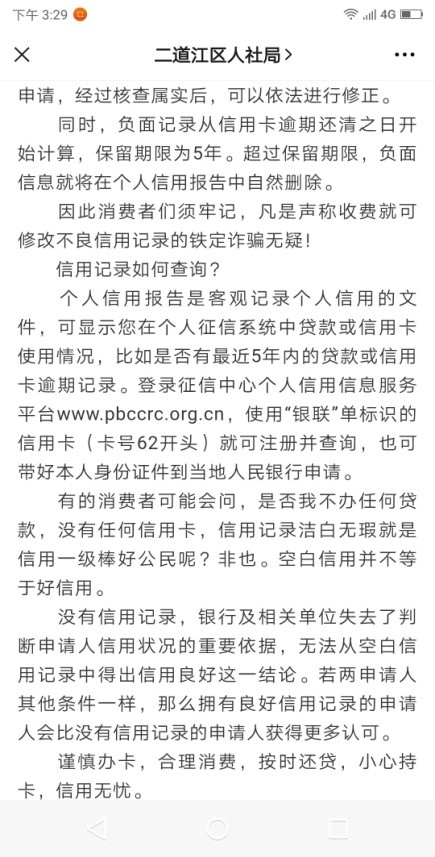 下午 3:29 4G

二道江区人社局 >

申请，经过核查属实后，可以依法进行修正。

同时，负面记录从信用卡逾期还清之日开始计算，保留期限为5年。超过保留期限，负面信息就将在个人信用报告中自然删除。

因此消费者们须牢记，凡是声称收费就可修改不良信用记录的铁定诈骗无疑！

信用记录如何查询？

个人信用报告是客观记录个人信用的文件，可显示您在个人征信系统中贷款或信用卡使用情况，比如是否有最近5年内的贷款或信用卡逾期记录。登录征信中心个人信用信息服务平台www.pbccrc.org.cn，使用“银联”单标识的信用卡（卡号62开头）就可注册并查询，也可带好本人身份证件到当地人民银行申请。

有的消费者可能会问，是否我不办任何贷款，没有任何信用卡，信用记录洁白无瑕就是信用一级棒好公民呢？非也。空白信用并不等于好信用。

没有信用记录，银行及相关单位失去了判断申请人信用状况的重要依据，无法从空白信用记录中得出信用良好这一结论。若两申请人其他条件一样，那么拥有良好信用记录的申请人会比没有信用记录的申请人获得更多认可。

谨慎办卡，合理消费，按时还贷，小心持卡，信用无忧。